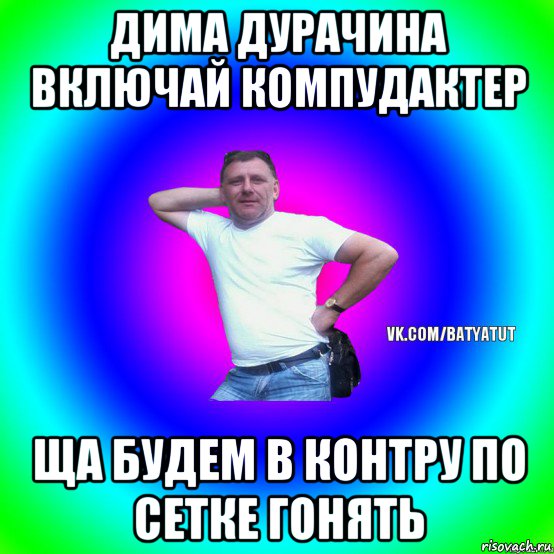 ДИМА ДУРАЧИНА ВКЛЮЧАЙ КОМПУДАКТЕР

VK.COM/BATYATUT

ЩА БУДЕМ В КОНТРУ ПО СЕТКЕ ГОНЯТЬ

risovach.ru